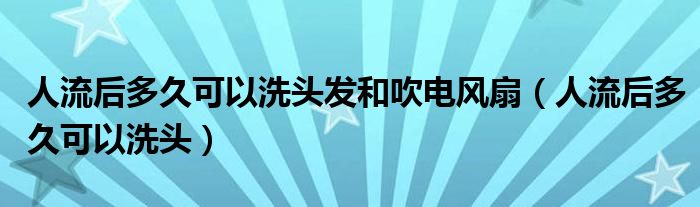 人流后多久可以洗头发和吹电风扇（人流后多久可以洗头）